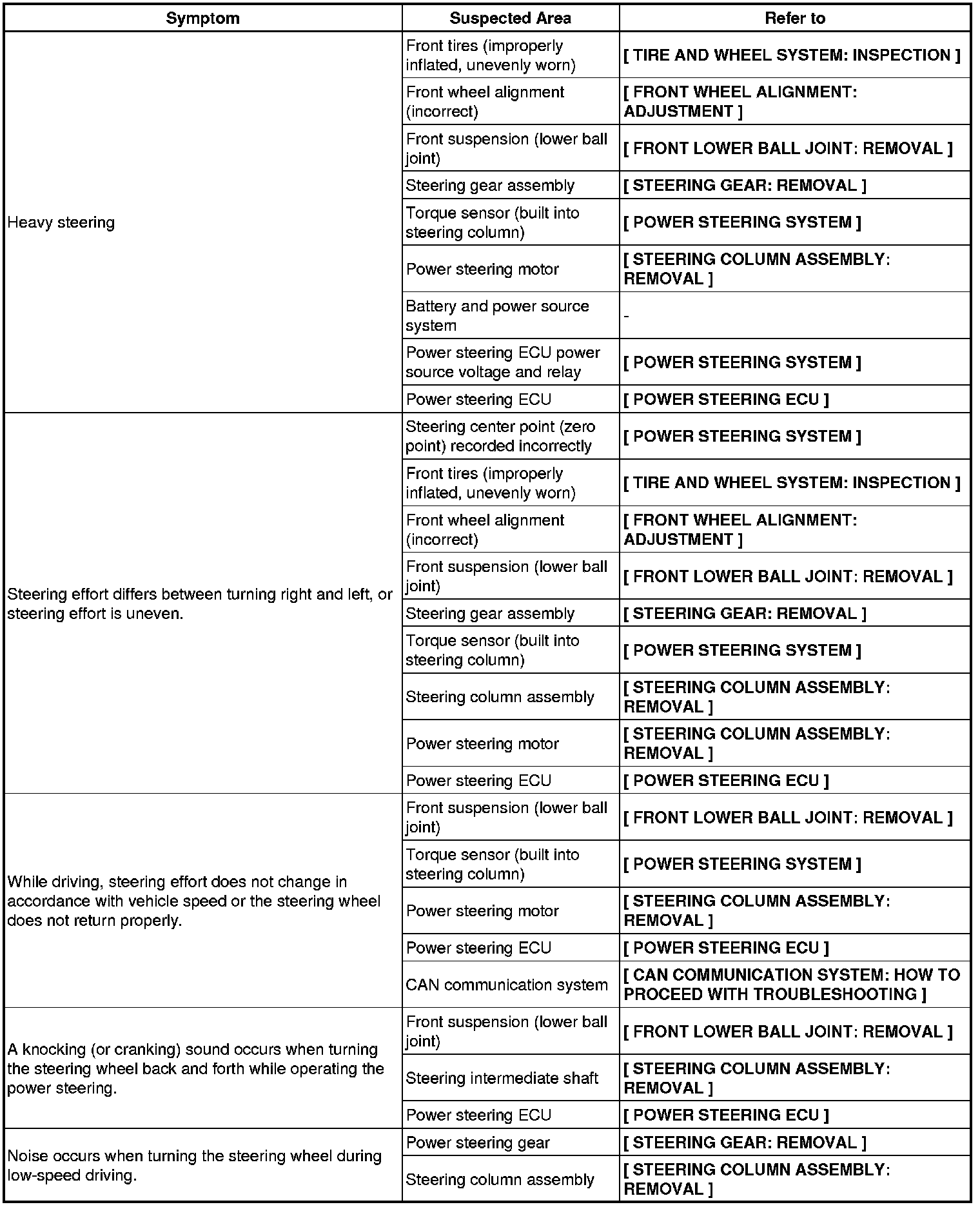 | Symptom | Suspected Area | Refer to |
|---|---|---|
| Heavy steering | Front tires (improperly inflated, unevenly worn) | [ TIRE AND WHEEL SYSTEM: INSPECTION ] |
| | Front wheel alignment (incorrect) | [ FRONT WHEEL ALIGNMENT: ADJUSTMENT ] |
| | Front suspension (lower ball joint) | [ FRONT LOWER BALL JOINT: REMOVAL ] |
| | Steering gear assembly | [ STEERING GEAR: REMOVAL ] |
| | Torque sensor (built into steering column) | [ POWER STEERING SYSTEM ] |
| | Power steering motor | [ STEERING COLUMN ASSEMBLY: REMOVAL ] |
| | Battery and power source system | - |
| | Power steering ECU power source voltage and relay | [ POWER STEERING SYSTEM ] |
| | Power steering ECU | [ POWER STEERING ECU ] |
| Steering effort differs between turning right and left, or steering effort is uneven. | Steering center point (zero point) recorded incorrectly | [ POWER STEERING SYSTEM ] |
| | Front tires (improperly inflated, unevenly worn) | [ TIRE AND WHEEL SYSTEM: INSPECTION ] |
| | Front wheel alignment (incorrect) | [ FRONT WHEEL ALIGNMENT: ADJUSTMENT ] |
| | Front suspension (lower ball joint) | [ FRONT LOWER BALL JOINT: REMOVAL ] |
| | Steering gear assembly | [ STEERING GEAR: REMOVAL ] |
| | Torque sensor (built into steering column) | [ POWER STEERING SYSTEM ] |
| | Steering column assembly | [ STEERING COLUMN ASSEMBLY: REMOVAL ] |
| | Power steering motor | [ STEERING COLUMN ASSEMBLY: REMOVAL ] |
| | Power steering ECU | [ POWER STEERING ECU ] |
| While driving, steering effort does not change in accordance with vehicle speed or the steering wheel does not return properly. | Front suspension (lower ball joint) | [ FRONT LOWER BALL JOINT: REMOVAL ] |
| | Torque sensor (built into steering column) | [ POWER STEERING SYSTEM ] |
| | Power steering motor | [ STEERING COLUMN ASSEMBLY: REMOVAL ] |
| | Power steering ECU | [ POWER STEERING ECU ] |
| | CAN communication system | [ CAN COMMUNICATION SYSTEM: HOW TO PROCEED WITH TROUBLESHOOTING ] |
| A knocking (or cranking) sound occurs when turning the steering wheel back and forth while operating the power steering. | Front suspension (lower ball joint) | [ FRONT LOWER BALL JOINT: REMOVAL ] |
| | Steering intermediate shaft | [ STEERING COLUMN ASSEMBLY: REMOVAL ] |
| | Power steering ECU | [ POWER STEERING ECU ] |
| Noise occurs when turning the steering wheel during low-speed driving. | Power steering gear | [ STEERING GEAR: REMOVAL ] |
| | Steering column assembly | [ STEERING COLUMN ASSEMBLY: REMOVAL ] |